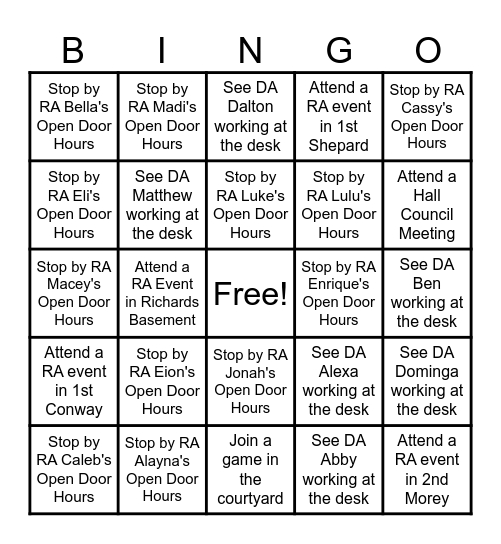 | B | I | N | G | O |
|---|---|---|---|---|
| Stop by RA Bella's Open Door Hours | Stop by RA Madi's Open Door Hours | See DA Dalton working at the desk | Attend a RA event in 1st Shepard | Stop by RA Cassy's Open Door Hours |
| Stop by RA Eli's Open Door Hours | See DA Matthew working at the desk | Stop by RA Luke's Open Door Hours | Stop by RA Lulu's Open Door Hours | Attend a Hall Council Meeting |
| Stop by RA Macey's Open Door Hours | Attend a RA Event in Richards Basement | Free! | Stop by RA Enrique's Open Door Hours | See DA Ben working at the desk |
| Attend a RA event in 1st Conway | Stop by RA Eion's Open Door Hours | Stop by RA Jonah's Open Door Hours | See DA Alexa working at the desk | See DA Dominga working at the desk |
| Stop by RA Caleb's Open Door Hours | Stop by RA Alayna's Open Door Hours | Join a game in the courtyard | See DA Abby working at the desk | Attend a RA event in 2nd Morey |